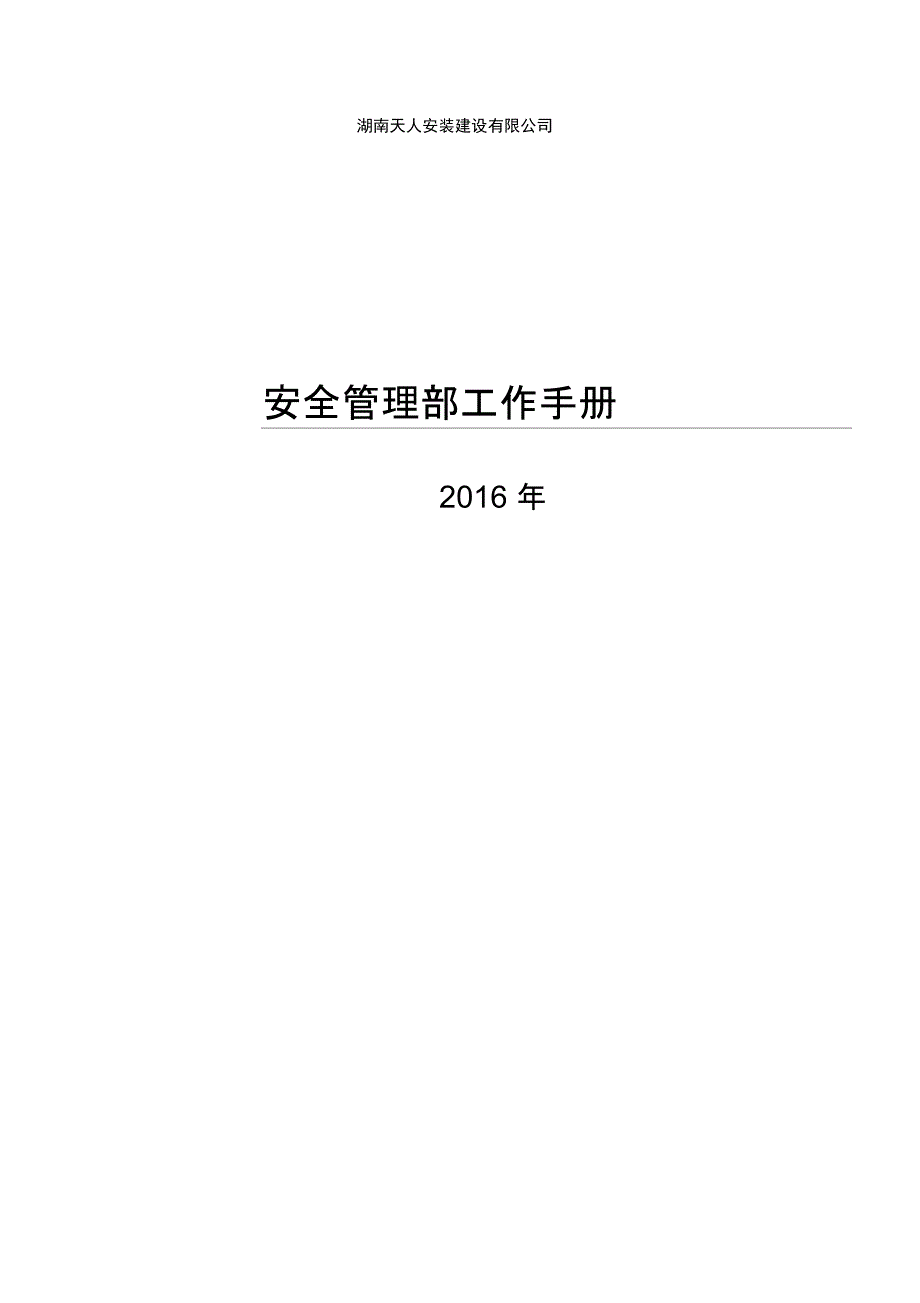 湖南天人安装建设有限公司

安全管理部工作手册

2016 年